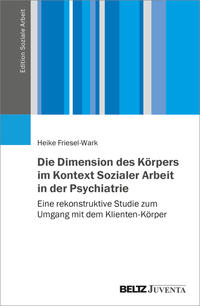 Edition Soziale Arbeit

Heike Friesel-Wark

Die Dimension des Körpers im Kontext Sozialer Arbeit in der Psychiatrie

Eine rekonstruktive Studie zum Umgang mit dem Klienten-Körper

BELTZ JUVENTA